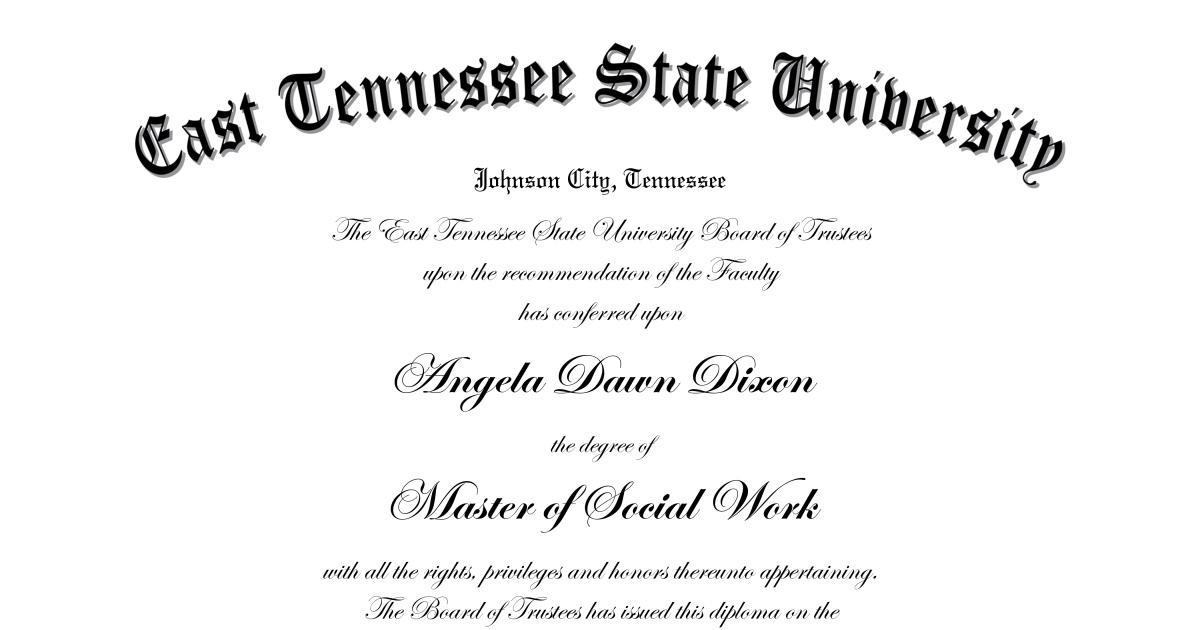 East Tennessee State University

Johnson City, Tennessee

The East Tennessee State University Board of Trustees
upon the recommendation of the Faculty
has conferred upon

Angela Dawn Dixon

the degree of

Master of Social Work

with all the rights, privileges and honors thereunto appertaining.
The Board of Trustees has issued this diploma on the